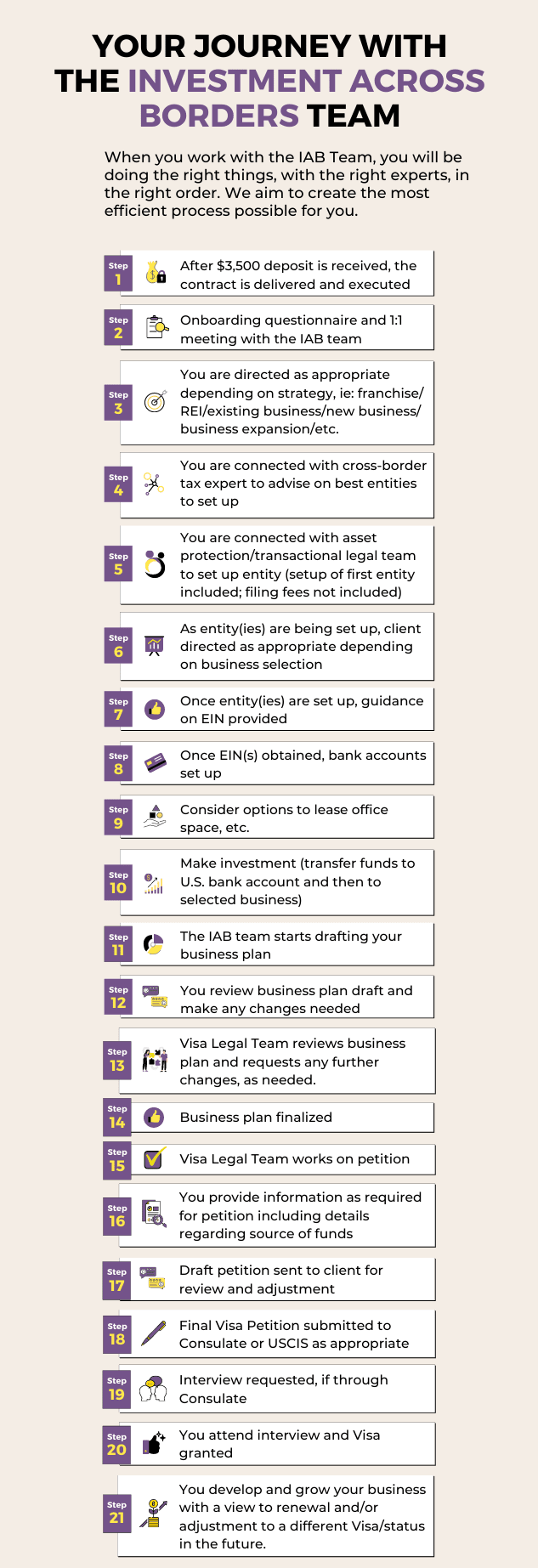 YOUR JOURNEY WITH THE INVESTMENT ACROSS BORDERS TEAM

When you work with the IAB Team, you will be doing the right things, with the right experts, in the right order. We aim to create the most efficient process possible for you.

Step 1 After $3,500 deposit is received, the contract is delivered and executed

Step 2 Onboarding questionnaire and 1:1 meeting with the IAB team

Step 3 You are directed as appropriate depending on strategy, ie: franchise/ REI/existing business/new business/ business expansion/etc.

Step 4 You are connected with cross-border tax expert to advise on best entities to set up

Step 5 You are connected with asset protection/transactional legal team to set up entity (setup of first entity included; filing fees not included)

Step 6 As entity(ies) are being set up, client directed as appropriate depending on business selection

Step 7 Once entity(ies) are set up, guidance on EIN provided

Step 8 Once EIN(s) obtained, bank accounts set up

Step 9 Consider options to lease office space, etc.

Step 10 Make investment (transfer funds to U.S. bank account and then to selected business)

Step 11 The IAB team starts drafting your business plan

Step 12 You review business plan draft and make any changes needed

Step 13 Visa Legal Team reviews business plan and requests any further changes, as needed.

Step 14 Business plan finalized

Step 15 Visa Legal Team works on petition

Step 16 You provide information as required for petition including details regarding source of funds

Step 17 Draft petition sent to client for review and adjustment

Step 18 Final Visa Petition submitted to Consulate or USCIS as appropriate

Step 19 Interview requested, if through Consulate

Step 20 You attend interview and Visa granted

Step 21 You develop and grow your business with a view to renewal and/or adjustment to a different Visa/status in the future.